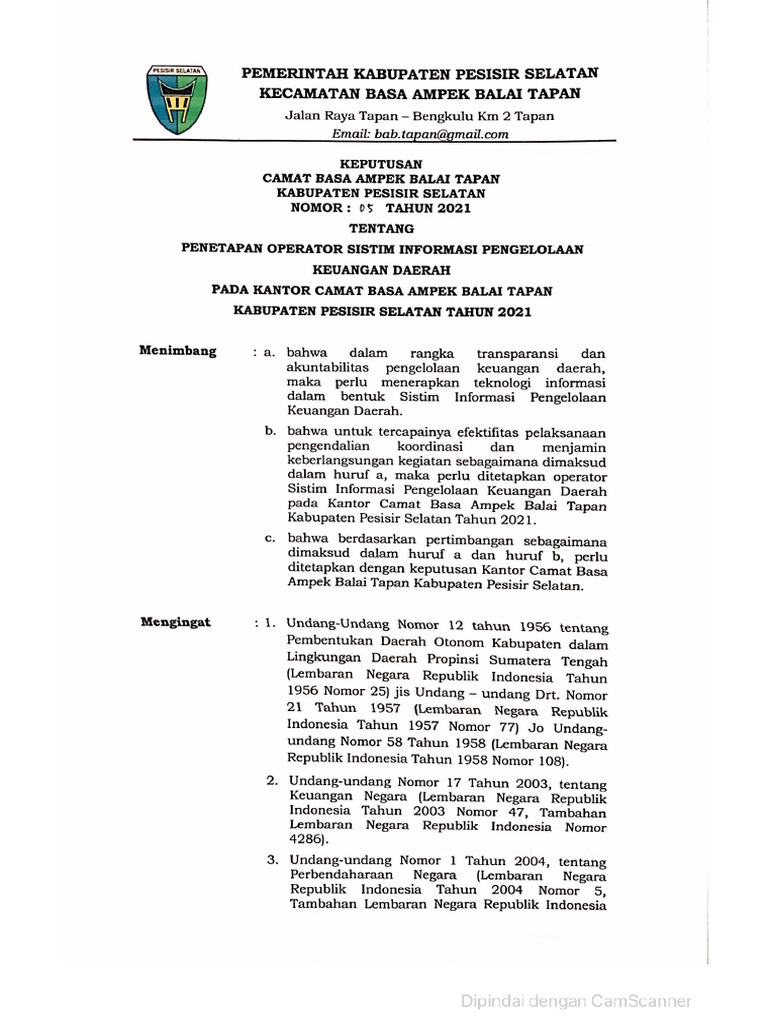 PESISIR SELATAN

PEMERINTAH KABUPATEN PESISIR SELATAN
KECAMATAN BASA AMPEK BALAI TAPAN
Jalan Raya Tapan – Bengkulu Km 2 Tapan
Email: bab.tapan@gmail.com

KEPUTUSAN
CAMAT BASA AMPEK BALAI TAPAN
KABUPATEN PESISIR SELATAN
NOMOR : 05 TAHUN 2021

TENTANG

PENETAPAN OPERATOR SISTIM INFORMASI PENGELOLAAN KEUANGAN DAERAH
PADA KANTOR CAMAT BASA AMPEK BALAI TAPAN
KABUPATEN PESISIR SELATAN TAHUN 2021

Menimbang : a. bahwa dalam rangka transparansi dan akuntabilitas pengelolaan keuangan daerah, maka perlu menerapkan teknologi informasi dalam bentuk Sistim Informasi Pengelolaan Keuangan Daerah.

b. bahwa untuk tercapainya efektifitas pelaksanaan pengendalian koordinasi dan menjamin keberlangsungan kegiatan sebagaimana dimaksud dalam huruf a, maka perlu ditetapkan operator Sistim Informasi Pengelolaan Keuangan Daerah pada Kantor Camat Basa Ampek Balai Tapan Kabupaten Pesisir Selatan Tahun 2021.

c. bahwa berdasarkan pertimbangan sebagaimana dimaksud dalam huruf a dan huruf b, perlu ditetapkan dengan keputusan Kantor Camat Basa Ampek Balai Tapan Kabupaten Pesisir Selatan.

Mengingat : 1. Undang-Undang Nomor 12 tahun 1956 tentang Pembentukan Daerah Otonom Kabupaten dalam Lingkungan Daerah Propinsi Sumatera Tengah (Lembaran Negara Republik Indonesia Tahun 1956 Nomor 25) jis Undang – undang Drt. Nomor 21 Tahun 1957 (Lembaran Negara Republik Indonesia Tahun 1957 Nomor 77) Jo Undang-undang Nomor 58 Tahun 1958 (Lembaran Negara Republik Indonesia Tahun 1958 Nomor 108).

2. Undang-undang Nomor 17 Tahun 2003, tentang Keuangan Negara (Lembaran Negara Republik Indonesia Tahun 2003 Nomor 47, Tambahan Lembaran Negara Republik Indonesia Nomor 4286).

3. Undang-undang Nomor 1 Tahun 2004, tentang Perbendaharaan Negara (Lembaran Negara Republik Indonesia Tahun 2004 Nomor 5, Tambahan Lembaran Negara Republik Indonesia

Dipindai dengan CamScanner